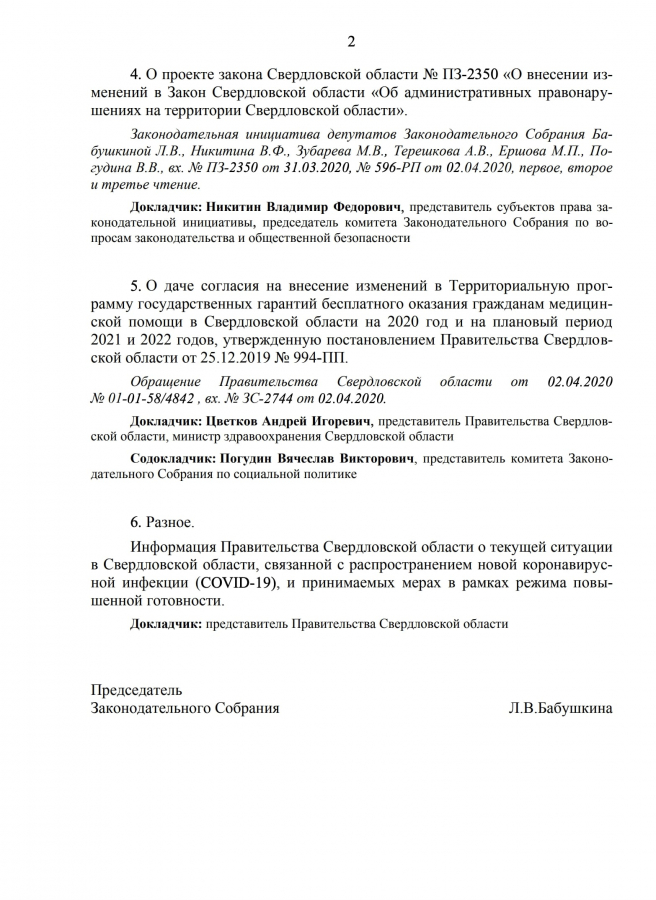 2

4. О проекте закона Свердловской области № ПЗ-2350 «О внесении изменений в Закон Свердловской области «Об административных правонарушениях на территории Свердловской области».

Законодательная инициатива депутатов Законодательного Собрания Бабушкиной Л.В., Никитина В.Ф., Зубарева М.В., Терешкова А.В., Ершова М.П., Погудина В.В., вх. № ПЗ-2350 от 31.03.2020, № 596-РП от 02.04.2020, первое, второе и третье чтение.

Докладчик: Никитин Владимир Федорович, представитель субъектов права законодательной инициативы, председатель комитета Законодательного Собрания по вопросам законодательства и общественной безопасности

5. О даче согласия на внесение изменений в Территориальную программу государственных гарантий бесплатного оказания гражданам медицинской помощи в Свердловской области на 2020 год и на плановый период 2021 и 2022 годов, утвержденную постановлением Правительства Свердловской области от 25.12.2019 № 994-ПП.

Обращение Правительства Свердловской области от 02.04.2020 № 01-01-58/4842 , вх. № ЗС-2744 от 02.04.2020.

Докладчик: Цветков Андрей Игоревич, представитель Правительства Свердловской области, министр здравоохранения Свердловской области

Содокладчик: Погудин Вячеслав Викторович, представитель комитета Законодательного Собрания по социальной политике

6. Разное.

Информация Правительства Свердловской области о текущей ситуации в Свердловской области, связанной с распространением новой коронавирусной инфекции (COVID-19), и принимаемых мерах в рамках режима повышенной готовности.

Докладчик: представитель Правительства Свердловской области

Председатель
Законодательного Собрания
Л.В.Бабушкина